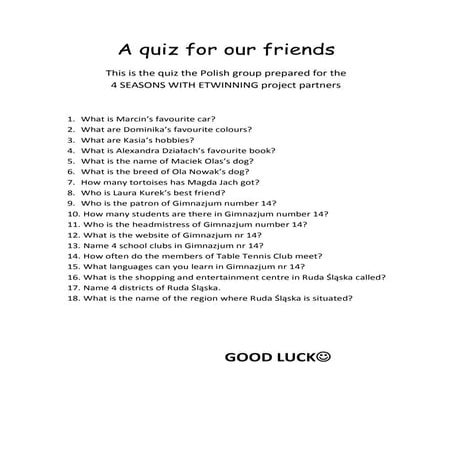 A quiz for our friends

This is the quiz the Polish group prepared for the 4 SEASONS WITH ETWINNING project partners

1. What is Marcin's favourite car?
2. What are Dominika's favourite colours?
3. What are Kasia's hobbies?
4. What is Alexandra Działach's favourite book?
5. What is the name of Maciek Olas's dog?
6. What is the breed of Ola Nowak's dog?
7. How many tortoises has Magda Jach got?
8. Who is Laura Kurek's best friend?
9. Who is the patron of Gimnazjum number 14?
10. How many students are there in Gimnazjum number 14?
11. Who is the headmistress of Gimnazjum number 14?
12. What is the website of Gimnazjum nr 14?
13. Name 4 school clubs in Gimnazjum nr 14?
14. How often do the members of Table Tennis Club meet?
15. What languages can you learn in Gimnazjum nr 14?
16. What is the shopping and entertainment centre in Ruda Śląska called?
17. Name 4 districts of Ruda Śląska.
18. What is the name of the region where Ruda Śląska is situated?

GOOD LUCK☺